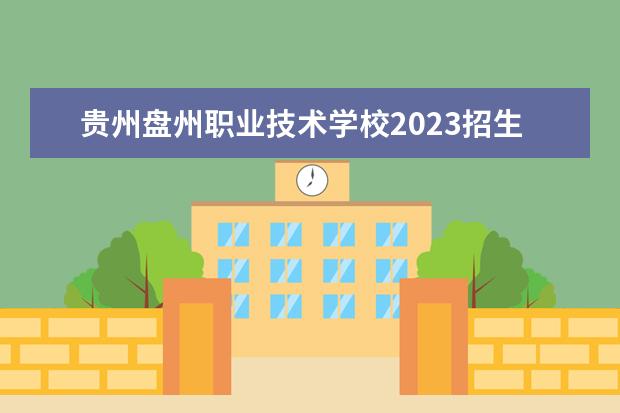 贵州盘州职业技术学校2023招生